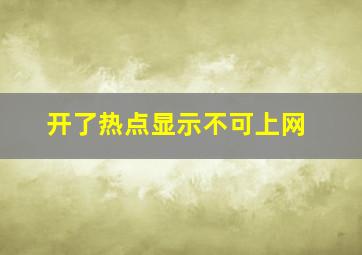 开了热点显示不可上网